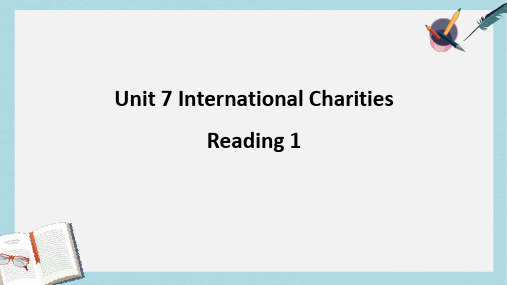 Unit 7 International Charities

Reading 1